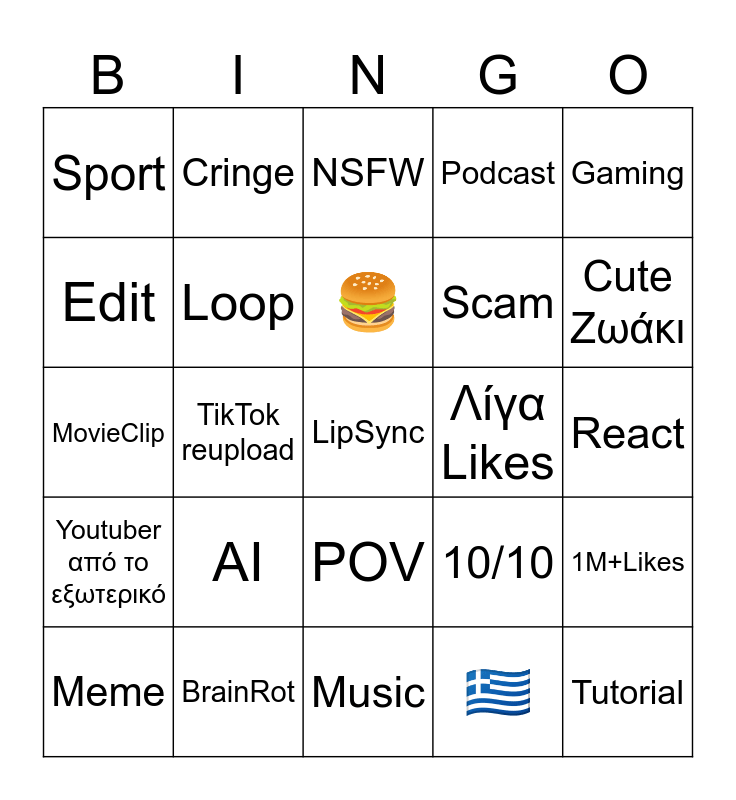 | B | I | N | G | O |
|---|---|---|---|---|
| Sport | Cringe | NSFW | Podcast | Gaming |
| Edit | Loop | 🍔 | Scam | Cute Ζωάκι |
| MovieClip | TikTok reupload | LipSync | Λίγα Likes | React |
| Youtuber από το εξωτερικό | AI | POV | 10/10 | 1M+Likes |
| Meme | BrainRot | Music | 🇬🇷 | Tutorial |